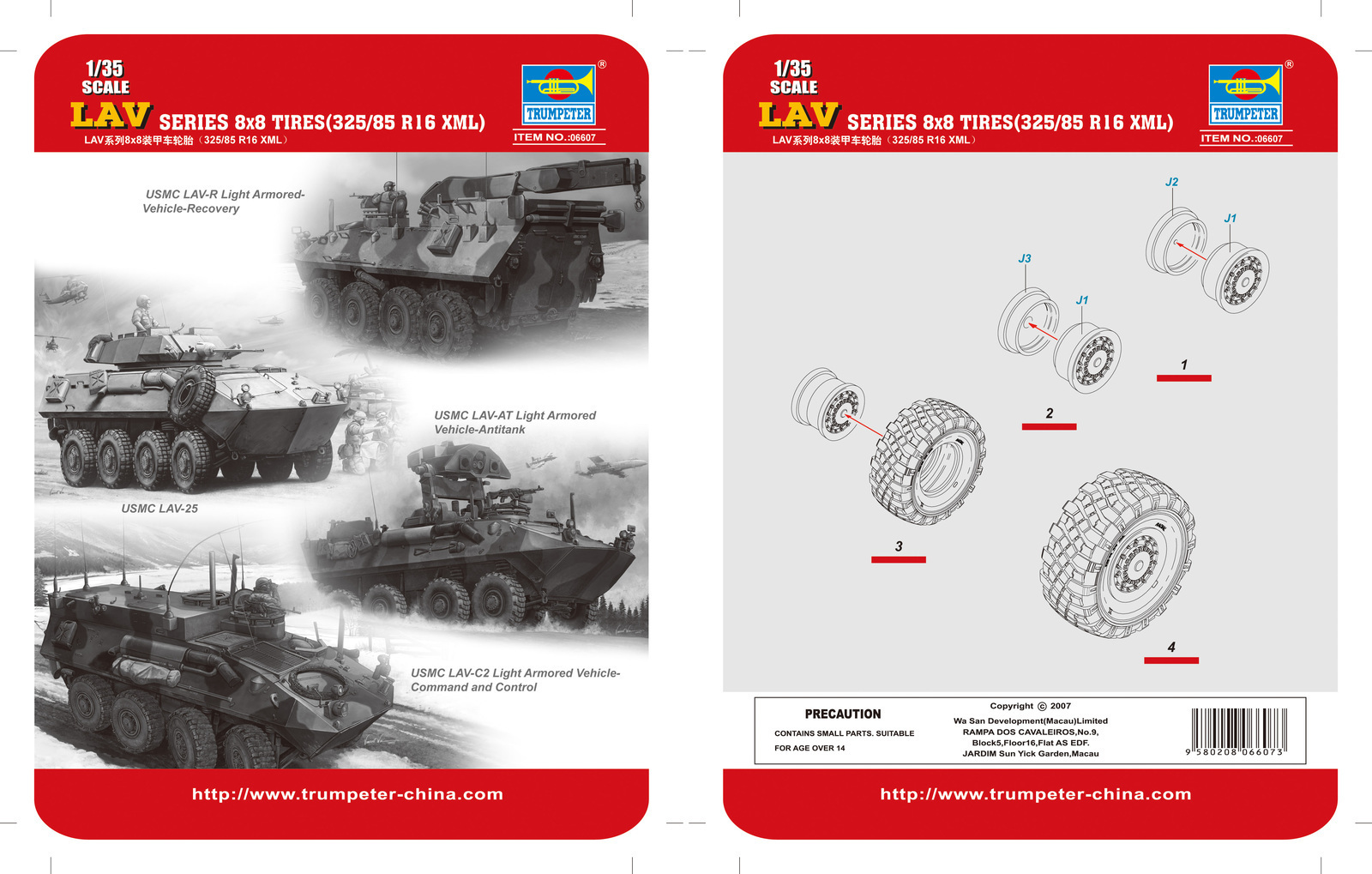 1/35 SCALE

LAV SERIES 8x8 TIRES(325/85 R16 XML)

LAV系列8x8装甲车轮胎（325/85 R16 XML）

® TRUMPETER

ITEM NO.:06607

USMC LAV-R Light Armored-Vehicle-Recovery

USMC LAV-AT Light Armored Vehicle-Antitank

USMC LAV-25

USMC LAV-C2 Light Armored Vehicle-Command and Control

http://www.trumpeter-china.com

1/35 SCALE

LAV SERIES 8x8 TIRES(325/85 R16 XML)

LAV系列8x8装甲车轮胎（325/85 R16 XML）

® TRUMPETER

ITEM NO.:06607

J2

J1

J3

J1

1

2

3

4

PRECAUTION

CONTAINS SMALL PARTS. SUITABLE FOR AGE OVER 14

Copyright © 2007
Wa San Development(Macau)Limited
RAMPA DOS CAVALEIROS,No.9,
Block5,Floor16,Flat AS EDF.
JARDIM Sun Yick Garden,Macau

9 580208 066073

http://www.trumpeter-china.com